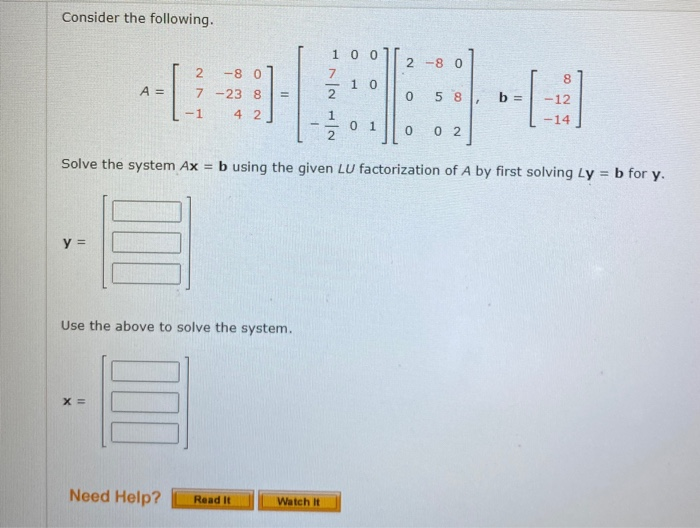 Consider the following.

$A = \begin{bmatrix} 2 & -8 & 0 \\ 7 & -23 & 8 \\ -1 & 4 & 2 \end{bmatrix} = \begin{bmatrix} 1 & 0 & 0 \\ \frac{7}{2} & 1 & 0 \\ -\frac{1}{2} & 0 & 1 \end{bmatrix} \begin{bmatrix} 2 & -8 & 0 \\ 0 & 5 & 8 \\ 0 & 0 & 2 \end{bmatrix}, \quad \mathbf{b} = \begin{bmatrix} 8 \\ -12 \\ -14 \end{bmatrix}$

Solve the system $A\mathbf{x} = \mathbf{b}$ using the given $LU$ factorization of $A$ by first solving $L\mathbf{y} = \mathbf{b}$ for $\mathbf{y}$.

$\mathbf{y} =$

Use the above to solve the system.

$\mathbf{x} =$

Need Help? Read It Watch It